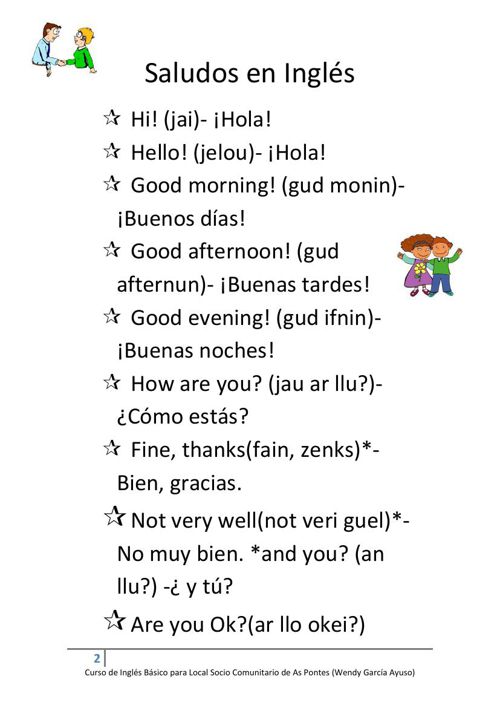 Saludos en Inglés

☆ Hi! (jai)- ¡Hola!

☆ Hello! (jelou)- ¡Hola!

☆ Good morning! (gud monin)- ¡Buenos días!

☆ Good afternoon! (gud afternun)- ¡Buenas tardes!

☆ Good evening! (gud ifnin)- ¡Buenas noches!

☆ How are you? (jau ar llu?)- ¿Cómo estás?

☆ Fine, thanks(fain, zenks)*- Bien, gracias.

☆ Not very well(not veri guel)*- No muy bien. *and you? (an llu?) -¿ y tú?

☆ Are you Ok?(ar llo okei?)

2

Curso de Inglés Básico para Local Socio Comunitario de As Pontes (Wendy García Ayuso)